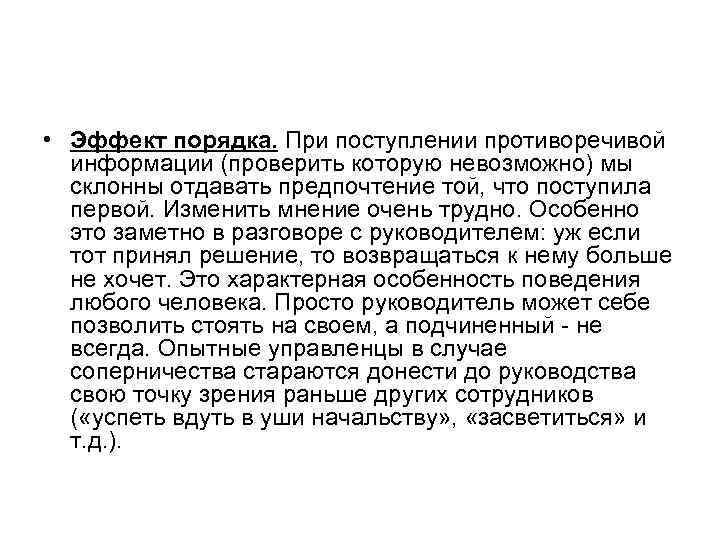 • Эффект порядка. При поступлении противоречивой информации (проверить которую невозможно) мы склонны отдавать предпочтение той, что поступила первой. Изменить мнение очень трудно. Особенно это заметно в разговоре с руководителем: уж если тот принял решение, то возвращаться к нему больше не хочет. Это характерная особенность поведения любого человека. Просто руководитель может себе позволить стоять на своем, а подчиненный - не всегда. Опытные управленцы в случае соперничества стараются донести до руководства свою точку зрения раньше других сотрудников («успеть вдуть в уши начальству», «засветиться» и т.д.).